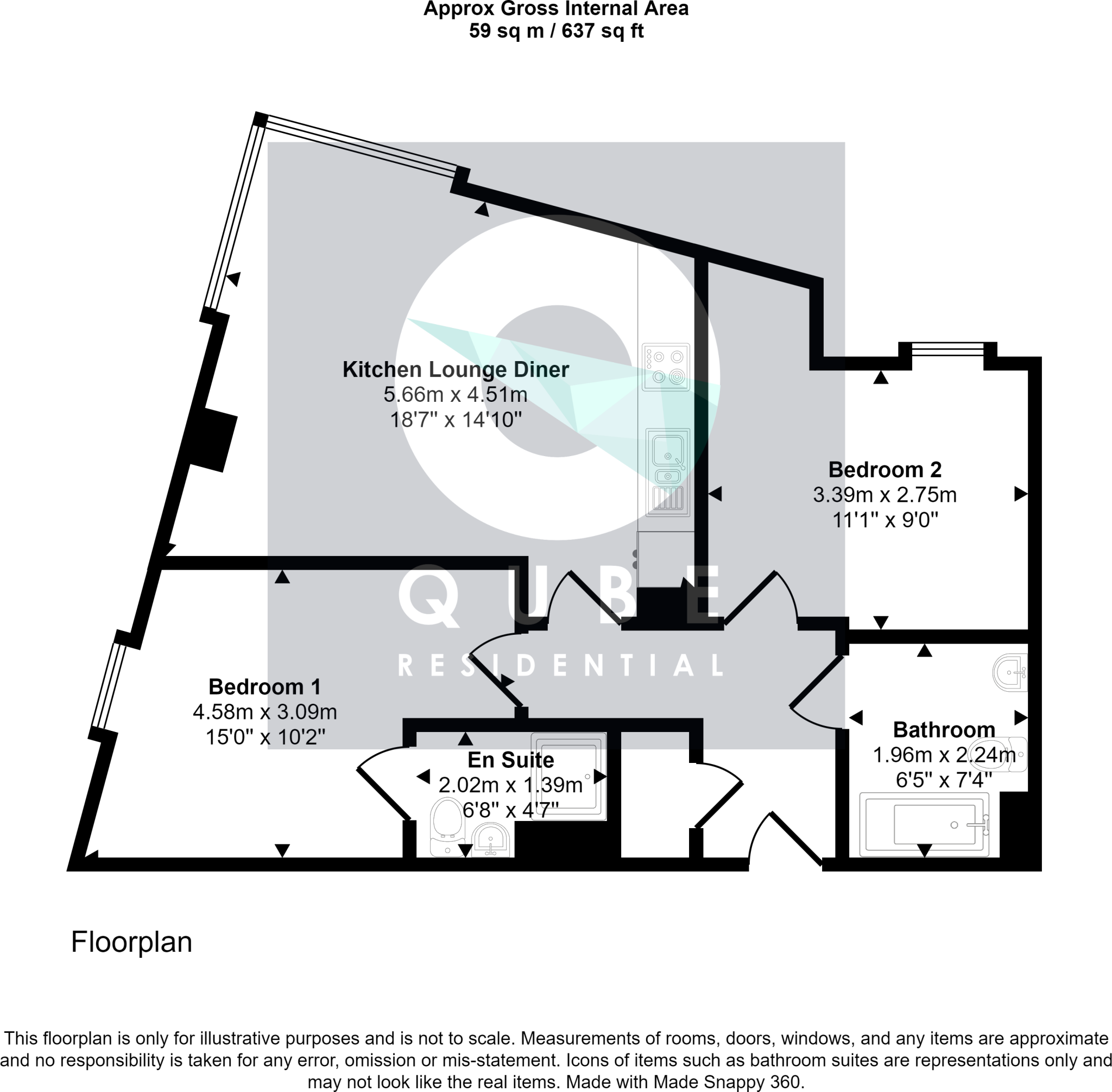 Approx Gross Internal Area
59 sq m / 637 sq ft

Kitchen Lounge Diner
5.66m x 4.51m
18'7" x 14'10"

Bedroom 2
3.39m x 2.75m
11'1" x 9'0"

QUBE
RESIDENTIAL

Bedroom 1
4.58m x 3.09m
15'0" x 10'2"

En Suite
2.02m x 1.39m
6'8" x 4'7"

Bathroom
1.96m x 2.24m
6'5" x 7'4"

Floorplan

This floorplan is only for illustrative purposes and is not to scale. Measurements of rooms, doors, windows, and any items are approximate and no responsibility is taken for any error, omission or mis-statement. Icons of items such as bathroom suites are representations only and may not look like the real items. Made with Made Snappy 360.